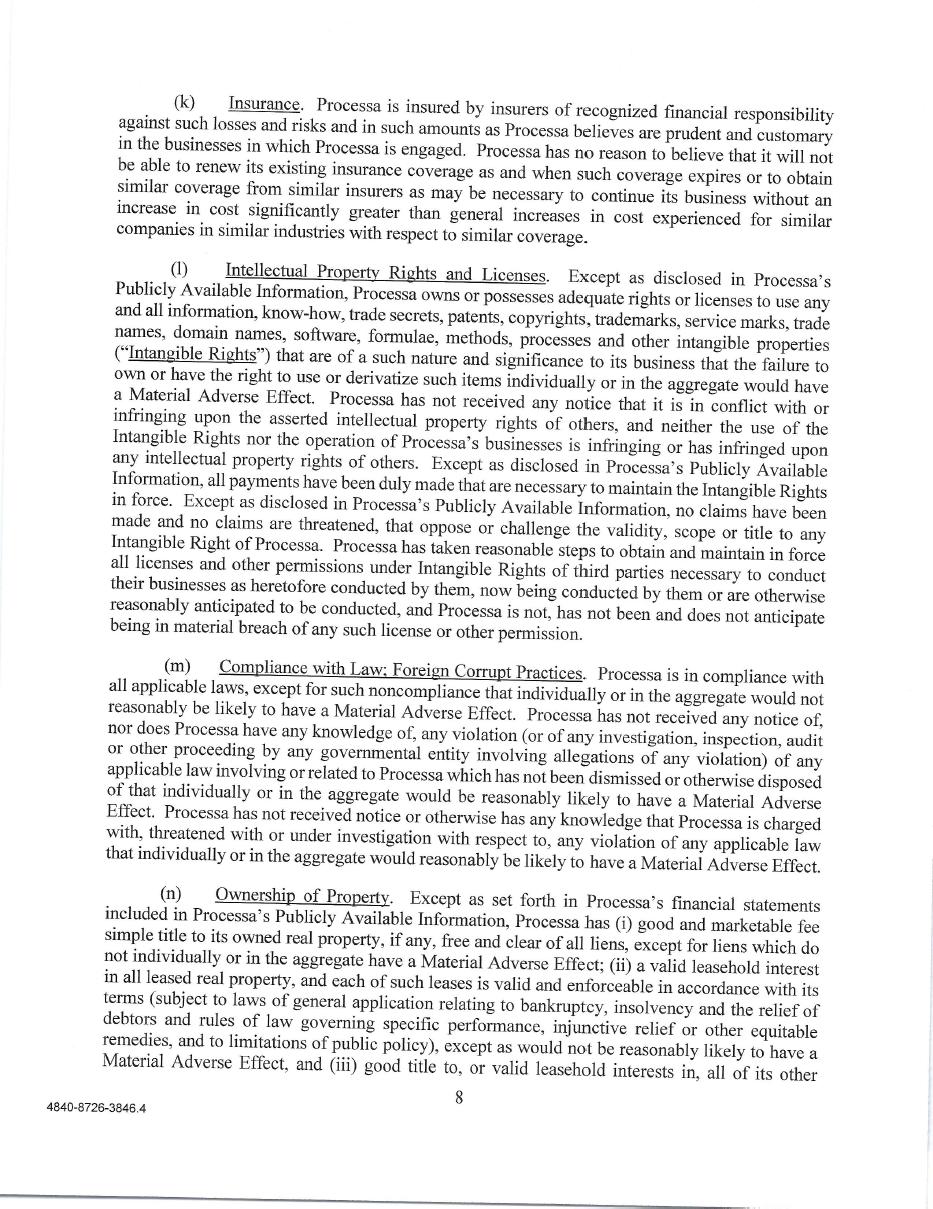 (k) Insurance. Processa is insured by insurers of recognized financial responsibility against such losses and risks and in such amounts as Processa believes are prudent and customary in the businesses in which Processa is engaged. Processa has no reason to believe that it will not be able to renew its existing insurance coverage as and when such coverage expires or to obtain similar coverage from similar insurers as may be necessary to continue its business without an increase in cost significantly greater than general increases in cost experienced for similar companies in similar industries with respect to similar coverage.

(l) Intellectual Property Rights and Licenses. Except as disclosed in Processa's Publicly Available Information, Processa owns or possesses adequate rights or licenses to use any and all information, know-how, trade secrets, patents, copyrights, trademarks, service marks, trade names, domain names, software, formulae, methods, processes and other intangible properties ("Intangible Rights") that are of a such nature and significance to its business that the failure to own or have the right to use or derivatize such items individually or in the aggregate would have a Material Adverse Effect. Processa has not received any notice that it is in conflict with or infringing upon the asserted intellectual property rights of others, and neither the use of the Intangible Rights nor the operation of Processa's businesses is infringing or has infringed upon any intellectual property rights of others. Except as disclosed in Processa's Publicly Available Information, all payments have been duly made that are necessary to maintain the Intangible Rights in force. Except as disclosed in Processa's Publicly Available Information, no claims have been made and no claims are threatened, that oppose or challenge the validity, scope or title to any Intangible Right of Processa. Processa has taken reasonable steps to obtain and maintain in force all licenses and other permissions under Intangible Rights of third parties necessary to conduct their businesses as heretofore conducted by them, now being conducted by them or are otherwise reasonably anticipated to be conducted, and Processa is not, has not been and does not anticipate being in material breach of any such license or other permission.

(m) Compliance with Law; Foreign Corrupt Practices. Processa is in compliance with all applicable laws, except for such noncompliance that individually or in the aggregate would not reasonably be likely to have a Material Adverse Effect. Processa has not received any notice of, nor does Processa have any knowledge of, any violation (or of any investigation, inspection, audit or other proceeding by any governmental entity involving allegations of any violation) of any applicable law involving or related to Processa which has not been dismissed or otherwise disposed of that individually or in the aggregate would be reasonably likely to have a Material Adverse Effect. Processa has not received notice or otherwise has any knowledge that Processa is charged with, threatened with or under investigation with respect to, any violation of any applicable law that individually or in the aggregate would reasonably be likely to have a Material Adverse Effect.

(n) Ownership of Property. Except as set forth in Processa's financial statements included in Processa's Publicly Available Information, Processa has (i) good and marketable fee simple title to its owned real property, if any, free and clear of all liens, except for liens which do not individually or in the aggregate have a Material Adverse Effect; (ii) a valid leasehold interest in all leased real property, and each of such leases is valid and enforceable in accordance with its terms (subject to laws of general application relating to bankruptcy, insolvency and the relief of debtors and rules of law governing specific performance, injunctive relief or other equitable remedies, and to limitations of public policy), except as would not be reasonably likely to have a Material Adverse Effect, and (iii) good title to, or valid leasehold interests in, all of its other

4840-8726-3846.4

8